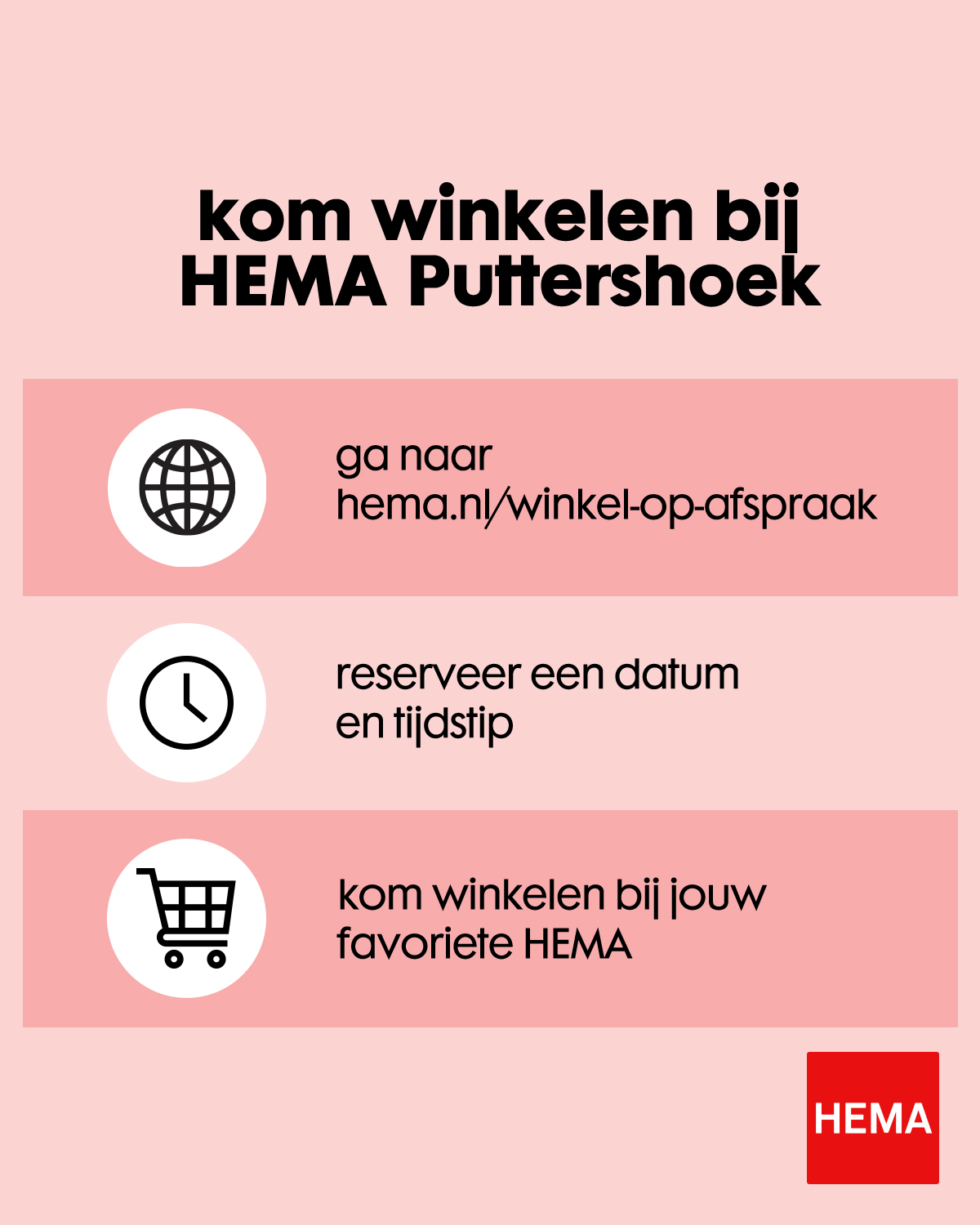 kom winkelen bij
HEMA Puttershoek

ga naar
hema.nl/winkel-op-afspraak

reserveer een datum
en tijdstip

kom winkelen bij jouw
favoriete HEMA

HEMA